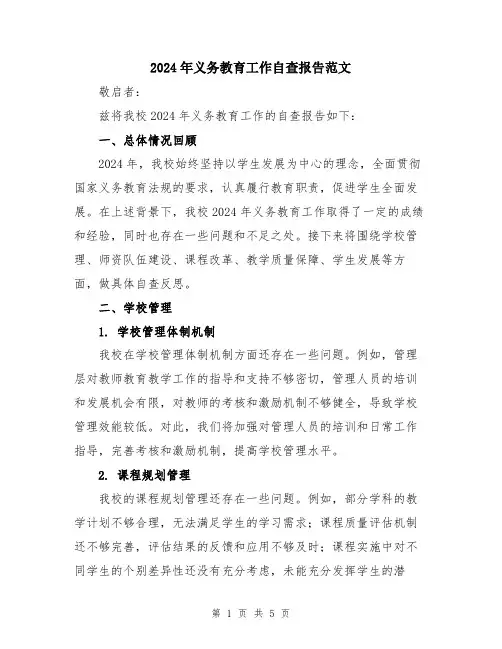 2024年义务教育工作自查报告范文

敬启者:

兹将我校2024年义务教育工作的自查报告如下:

一、总体情况回顾

2024年，我校始终坚持以学生发展为中心的理念，全面贯彻国家义务教育法规的要求，认真履行教育职责，促进学生全面发展。在上述背景下，我校2024年义务教育工作取得了一定的成绩和经验，同时也存在一些问题和不足之处。接下来将围绕学校管理、师资队伍建设、课程改革、教学质量保障、学生发展等方面，做具体自查反思。

二、学校管理

1. 学校管理体制机制

我校在学校管理体制机制方面还存在一些问题。例如，管理层对教师教育教学工作的指导和支持不够密切，管理人员的培训和发展机会有限，对教师的考核和激励机制不够健全，导致学校管理效能较低。对此，我们将加强对管理人员的培训和日常工作指导，完善考核和激励机制，提高学校管理水平。

2. 课程规划管理

我校的课程规划管理还存在一些问题。例如，部分学科的教学计划不够合理，无法满足学生的学习需求；课程质量评估机制还不够完善，评估结果的反馈和应用不够及时；课程实施中对不同学生的个别差异性还没有充分考虑，未能充分发挥学生的潜

第 1 页 共 5 页